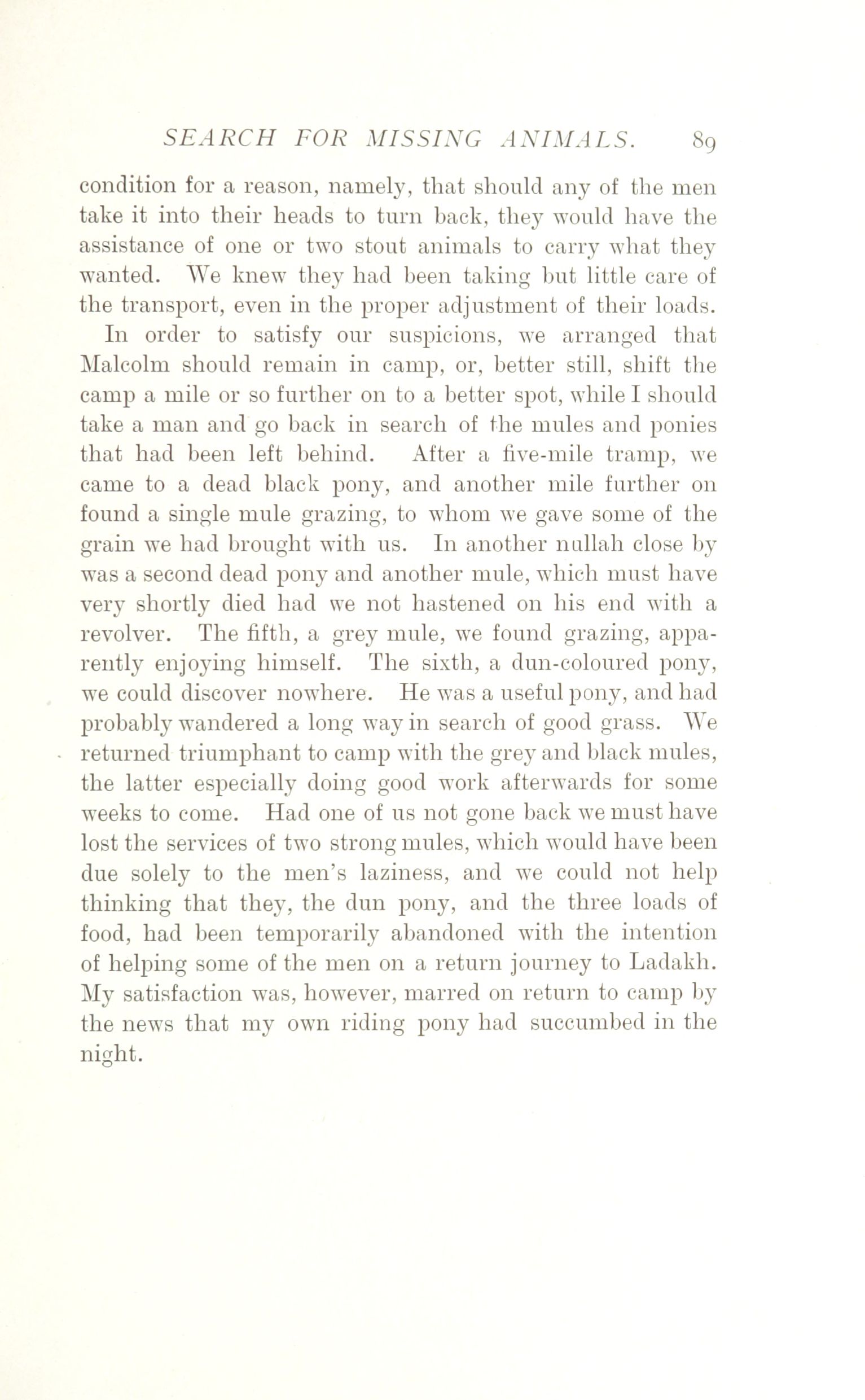 SEARCH FOR MISSING ANIMALS. 89

condition for a reason, namely, that should any of the men take it into their heads to turn back, they would have the assistance of one or two stout animals to carry what they wanted. We knew they had been taking but little care of the transport, even in the proper adjustment of their loads.

In order to satisfy our suspicions, we arranged that Malcolm should remain in camp, or, better still, shift the camp a mile or so further on to a better spot, while I should take a man and go back in search of the mules and ponies that had been left behind. After a five-mile tramp, we came to a dead black pony, and another mile further on found a single mule grazing, to whom we gave some of the grain we had brought with us. In another nullah close by was a second dead pony and another mule, which must have very shortly died had we not hastened on his end with a revolver. The fifth, a grey mule, we found grazing, apparently enjoying himself. The sixth, a dun-coloured pony, we could discover nowhere. He was a useful pony, and had probably wandered a long way in search of good grass. We returned triumphant to camp with the grey and black mules, the latter especially doing good work afterwards for some weeks to come. Had one of us not gone back we must have lost the services of two strong mules, which would have been due solely to the men's laziness, and we could not help thinking that they, the dun pony, and the three loads of food, had been temporarily abandoned with the intention of helping some of the men on a return journey to Ladakh. My satisfaction was, however, marred on return to camp by the news that my own riding pony had succumbed in the night.